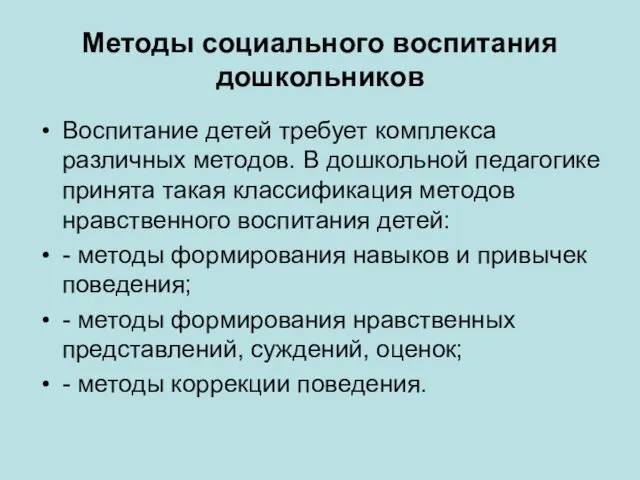 Методы социального воспитания дошкольников

• Воспитание детей требует комплекса различных методов. В дошкольной педагогике принята такая классификация методов нравственного воспитания детей:
• - методы формирования навыков и привычек поведения;
• - методы формирования нравственных представлений, суждений, оценок;
• - методы коррекции поведения.